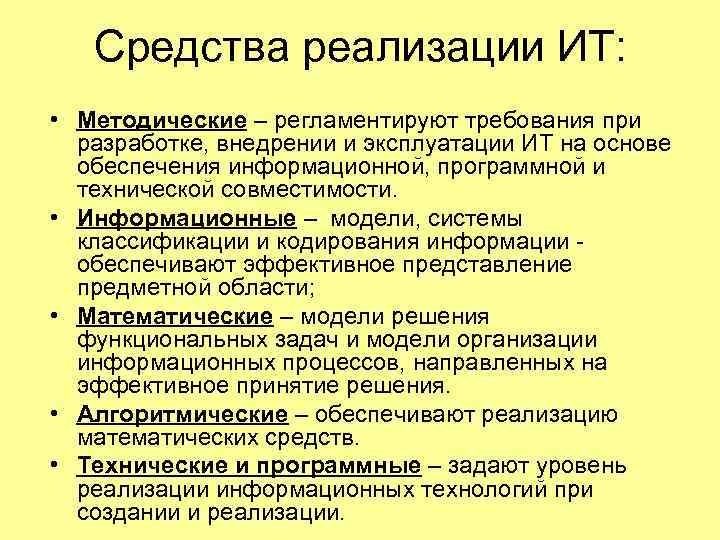 Средства реализации ИТ:

• Методические – регламентируют требования при разработке, внедрении и эксплуатации ИТ на основе обеспечения информационной, программной и технической совместимости.
• Информационные – модели, системы классификации и кодирования информации - обеспечивают эффективное представление предметной области;
• Математические – модели решения функциональных задач и модели организации информационных процессов, направленных на эффективное принятие решения.
• Алгоритмические – обеспечивают реализацию математических средств.
• Технические и программные – задают уровень реализации информационных технологий при создании и реализации.